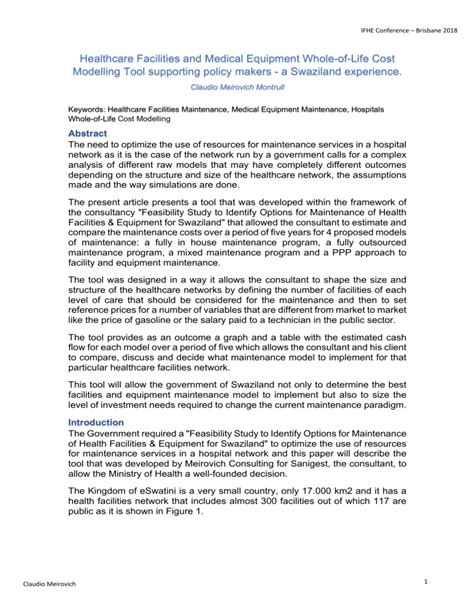 IFHE Conference – Brisbane 2018

Healthcare Facilities and Medical Equipment Whole-of-Life Cost Modelling Tool supporting policy makers - a Swaziland experience.

Claudio Meirovich Montrull

Keywords: Healthcare Facilities Maintenance, Medical Equipment Maintenance, Hospitals Whole-of-Life Cost Modelling

Abstract

The need to optimize the use of resources for maintenance services in a hospital network as it is the case of the network run by a government calls for a complex analysis of different raw models that may have completely different outcomes depending on the structure and size of the healthcare network, the assumptions made and the way simulations are done.

The present article presents a tool that was developed within the framework of the consultancy "Feasibility Study to Identify Options for Maintenance of Health Facilities & Equipment for Swaziland" that allowed the consultant to estimate and compare the maintenance costs over a period of five years for 4 proposed models of maintenance: a fully in house maintenance program, a fully outsourced maintenance program, a mixed maintenance program and a PPP approach to facility and equipment maintenance.

The tool was designed in a way it allows the consultant to shape the size and structure of the healthcare networks by defining the number of facilities of each level of care that should be considered for the maintenance and then to set reference prices for a number of variables that are different from market to market like the price of gasoline or the salary paid to a technician in the public sector.

The tool provides as an outcome a graph and a table with the estimated cash flow for each model over a period of five which allows the consultant and his client to compare, discuss and decide what maintenance model to implement for that particular healthcare facilities network.

This tool will allow the government of Swaziland not only to determine the best facilities and equipment maintenance model to implement but also to size the level of investment needs required to change the current maintenance paradigm.

Introduction

The Government required a "Feasibility Study to Identify Options for Maintenance of Health Facilities & Equipment for Swaziland" to optimize the use of resources for maintenance services in a hospital network and this paper will describe the tool that was developed by Meirovich Consulting for Sanigest, the consultant, to allow the Ministry of Health a well-founded decision.

The Kingdom of eSwatini is a very small country, only 17.000 km2 and it has a health facilities network that includes almost 300 facilities out of which 117 are public as it is shown in Figure 1.

Claudio Meirovich

1